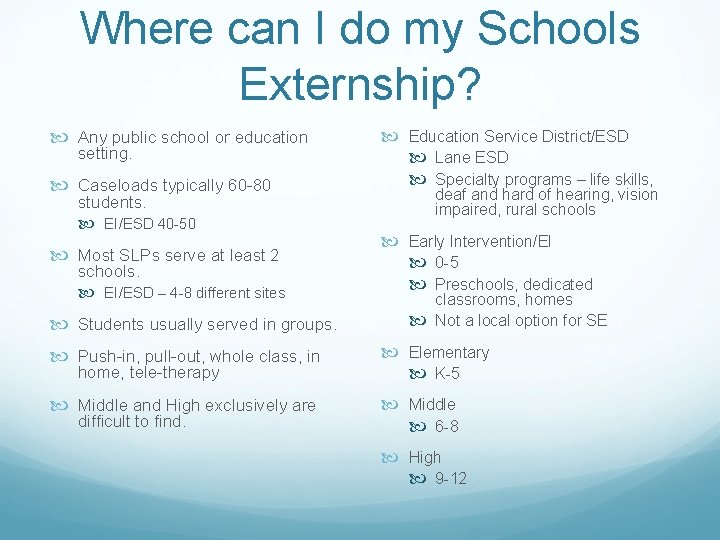 Where can I do my Schools Externship?

Any public school or education setting.

Caseloads typically 60-80 students.

EI/ESD 40-50

Most SLPs serve at least 2 schools.

EI/ESD – 4-8 different sites

Students usually served in groups.

Push-in, pull-out, whole class, in home, tele-therapy

Middle and High exclusively are difficult to find.

Education Service District/ESD

Lane ESD

Specialty programs – life skills, deaf and hard of hearing, vision impaired, rural schools

Early Intervention/EI

0-5

Preschools, dedicated classrooms, homes

Not a local option for SE

Elementary

K-5

Middle

6-8

High

9-12